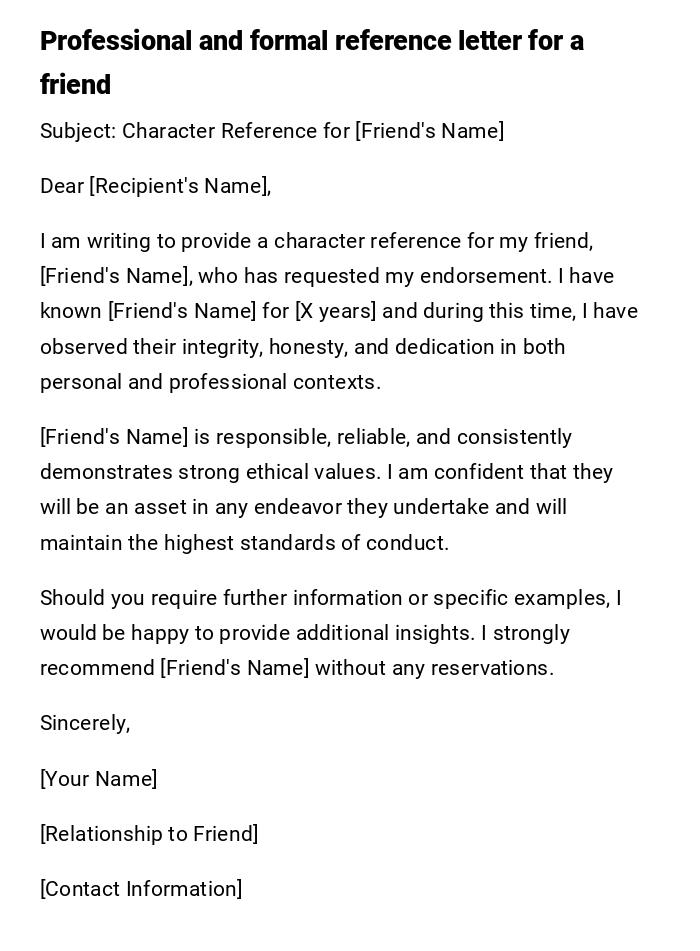 Professional and formal reference letter for a friend

Subject: Character Reference for [Friend's Name]

Dear [Recipient's Name],

I am writing to provide a character reference for my friend, [Friend's Name], who has requested my endorsement. I have known [Friend's Name] for [X years] and during this time, I have observed their integrity, honesty, and dedication in both personal and professional contexts.

[Friend's Name] is responsible, reliable, and consistently demonstrates strong ethical values. I am confident that they will be an asset in any endeavor they undertake and will maintain the highest standards of conduct.

Should you require further information or specific examples, I would be happy to provide additional insights. I strongly recommend [Friend's Name] without any reservations.

Sincerely,

[Your Name]

[Relationship to Friend]

[Contact Information]